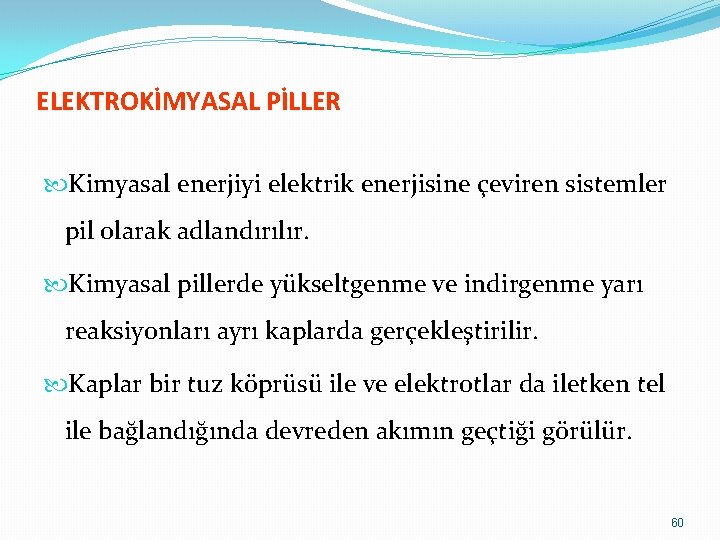 ELEKTROKİMYASAL PİLLER

Kimyasal enerjiyi elektrik enerjisine çeviren sistemler pil olarak adlandırılır.

Kimyasal pillerde yükseltgenme ve indirgenme yarı reaksiyonları ayrı kaplarda gerçekleştirilir.

Kaplar bir tuz köprüsü ile ve elektrotlar da iletken tel ile bağlandığında devreden akımın geçtiği görülür.

60